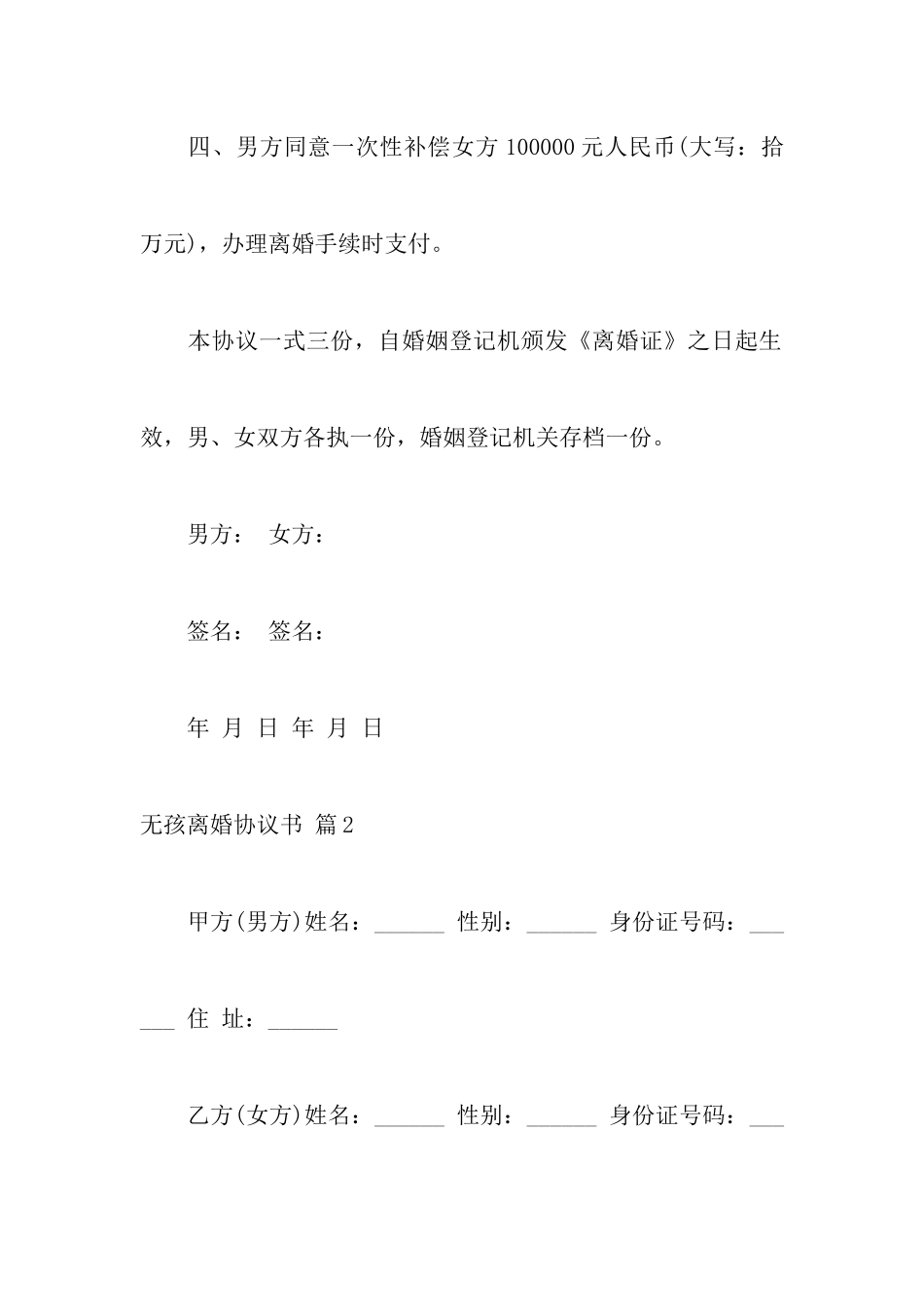 四、男方同意一次性补偿女方 100000 元人民币(大写：拾万元)，办理离婚手续时支付。

本协议一式三份，自婚姻登记机颁发《离婚证》之日起生效，男、女双方各执一份，婚姻登记机关存档一份。

男方：　女方：

签名：　签名：

年　月　日　年　月　日

无孩离婚协议书 篇2

甲方(男方)姓名：______ 性别：______ 身份证号码：______ 住 址：______

乙方(女方)姓名：______ 性别：______ 身份证号码：___